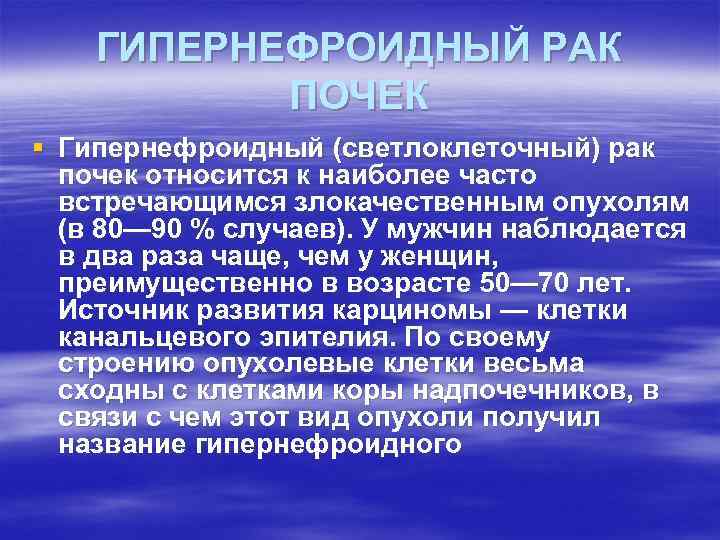 ГИПЕРНЕФРОИДНЫЙ РАК ПОЧЕК

Гипернефроидный (светлоклеточный) рак почек относится к наиболее часто встречающимся злокачественным опухолям (в 80—90 % случаев). У мужчин наблюдается в два раза чаще, чем у женщин, преимущественно в возрасте 50—70 лет. Источник развития карциномы — клетки канальцевого эпителия. По своему строению опухолевые клетки весьма сходны с клетками коры надпочечников, в связи с чем этот вид опухоли получил название гипернефроидного